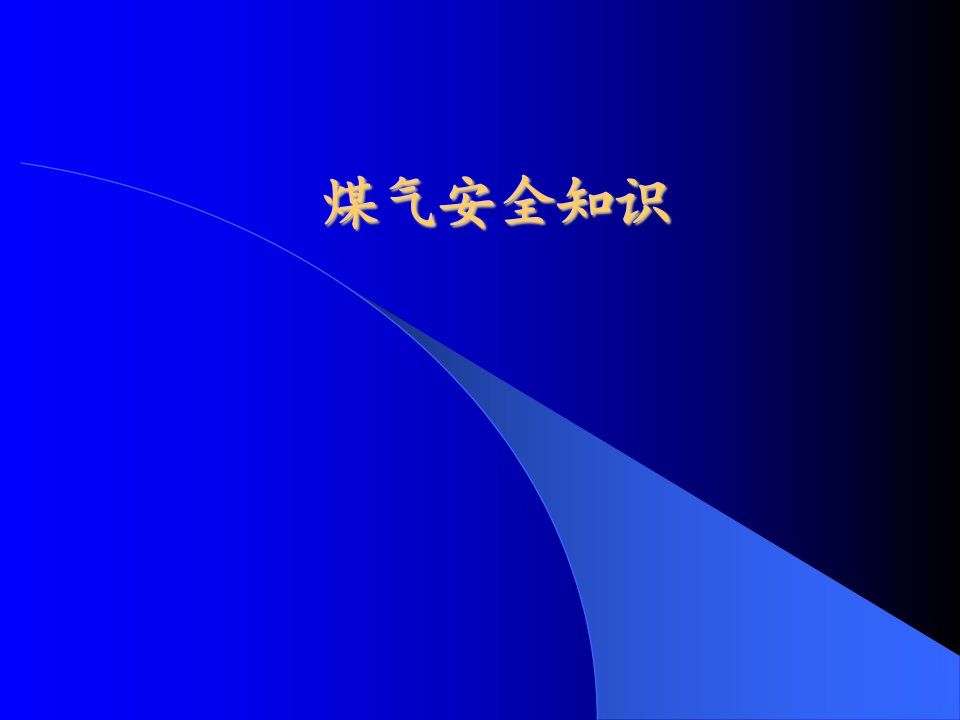 煤气安全知识